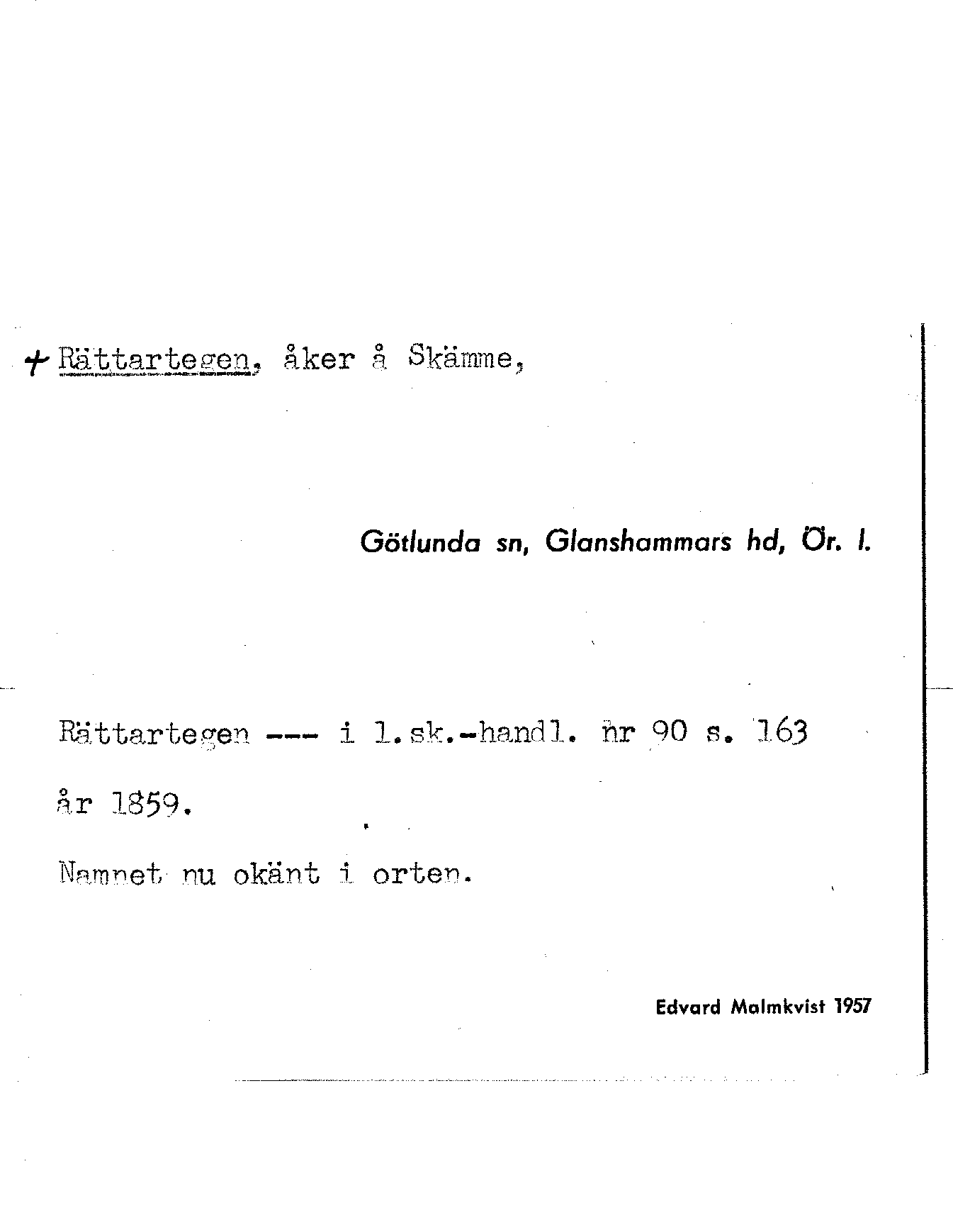 + Rättartegen, åker å Skämme,

Götlunda sn, Glanshammars hd, Ör. l.

Rättartegen --- i l.sk.-handl. nr 90 s. 163 år 1859.

Namnet nu okänt i orten.

Edvard Malmkvist 1957